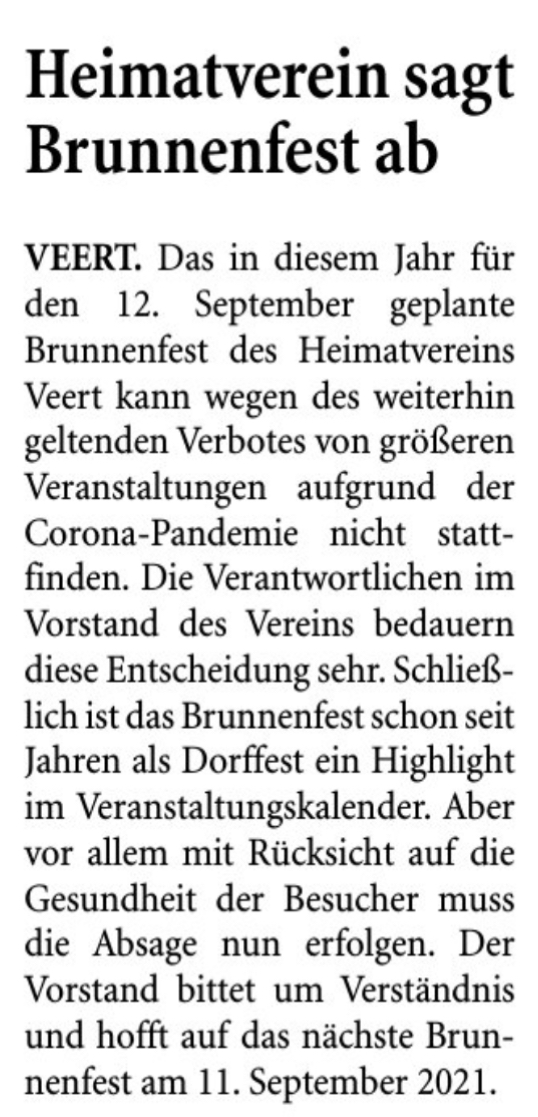 Heimatverein sagt Brunnenfest ab

VEERT. Das in diesem Jahr für den 12. September geplante Brunnenfest des Heimatvereins Veert kann wegen des weiterhin geltenden Verbotes von größeren Veranstaltungen aufgrund der Corona-Pandemie nicht stattfinden. Die Verantwortlichen im Vorstand des Vereins bedauern diese Entscheidung sehr. Schließlich ist das Brunnenfest schon seit Jahren als Dorffest ein Highlight im Veranstaltungskalender. Aber vor allem mit Rücksicht auf die Gesundheit der Besucher muss die Absage nun erfolgen. Der Vorstand bittet um Verständnis und hofft auf das nächste Brunnenfest am 11. September 2021.